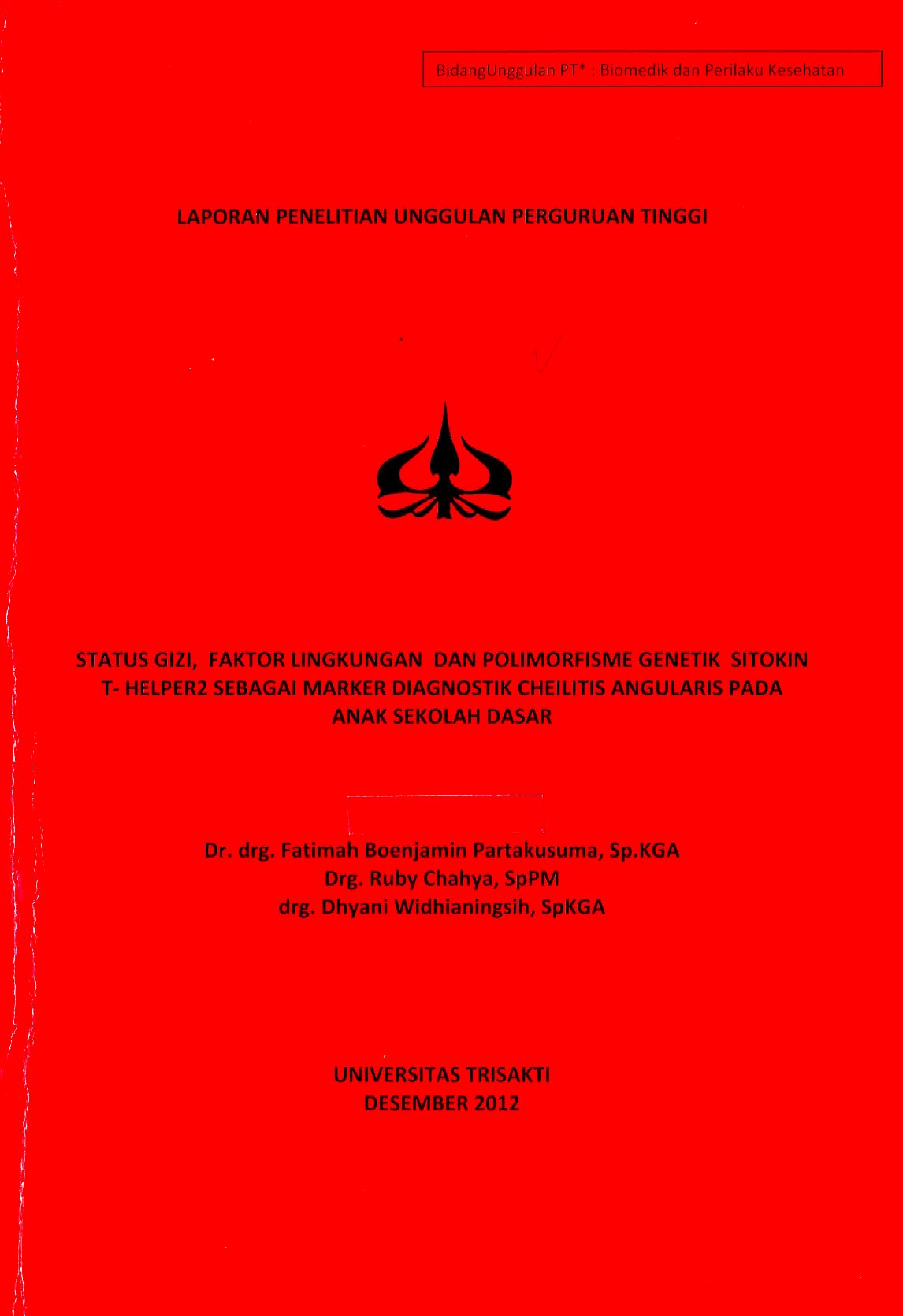 BidangUnggulan PT* : Biomedik dan Perilaku Kesehatan

LAPORAN PENELITIAN UNGGULAN PERGURUAN TINGGI

STATUS GIZI, FAKTOR LINGKUNGAN DAN POLIMORFISME GENETIK SITOKIN T- HELPER2 SEBAGAI MARKER DIAGNOSTIK CHEILITIS ANGULARIS PADA ANAK SEKOLAH DASAR

Dr. drg. Fatimah Boenjamin Partakusuma, Sp.KGA
Drg. Ruby Chahya, SpPM
drg. Dhyani Widhianingsih, SpKGA

UNIVERSITAS TRISAKTI
DESEMBER 2012